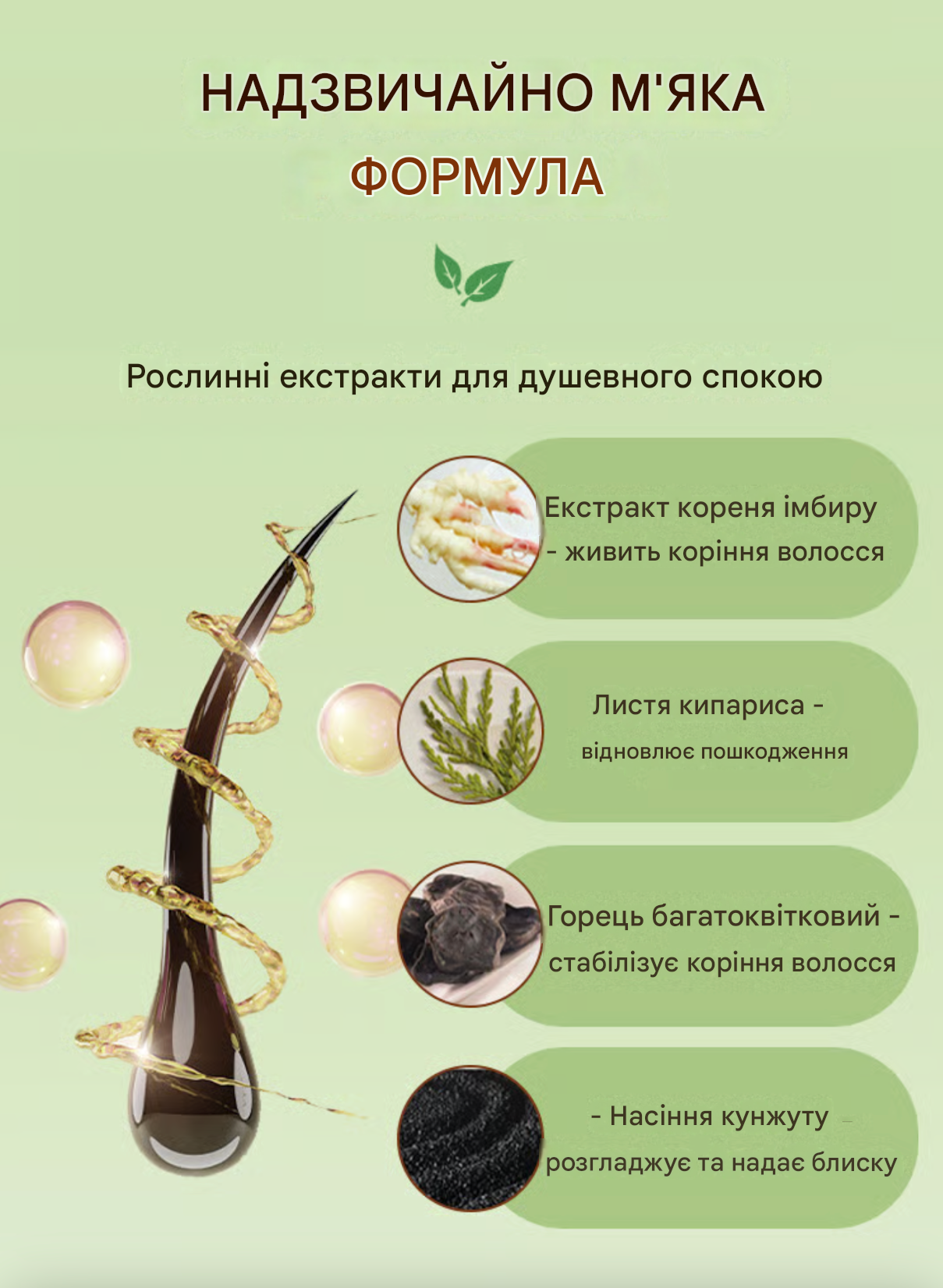 НАДЗВИЧАЙНО М'ЯКА
ФОРМУЛА

Рослинні екстракти для душевного спокою

Екстракт кореня імбиру - живить коріння волосся

Листя кипариса - відновлює пошкодження

Горець багатоквітковий - стабілізує коріння волосся

- Насіння кунжуту розгладжує та надає блиску